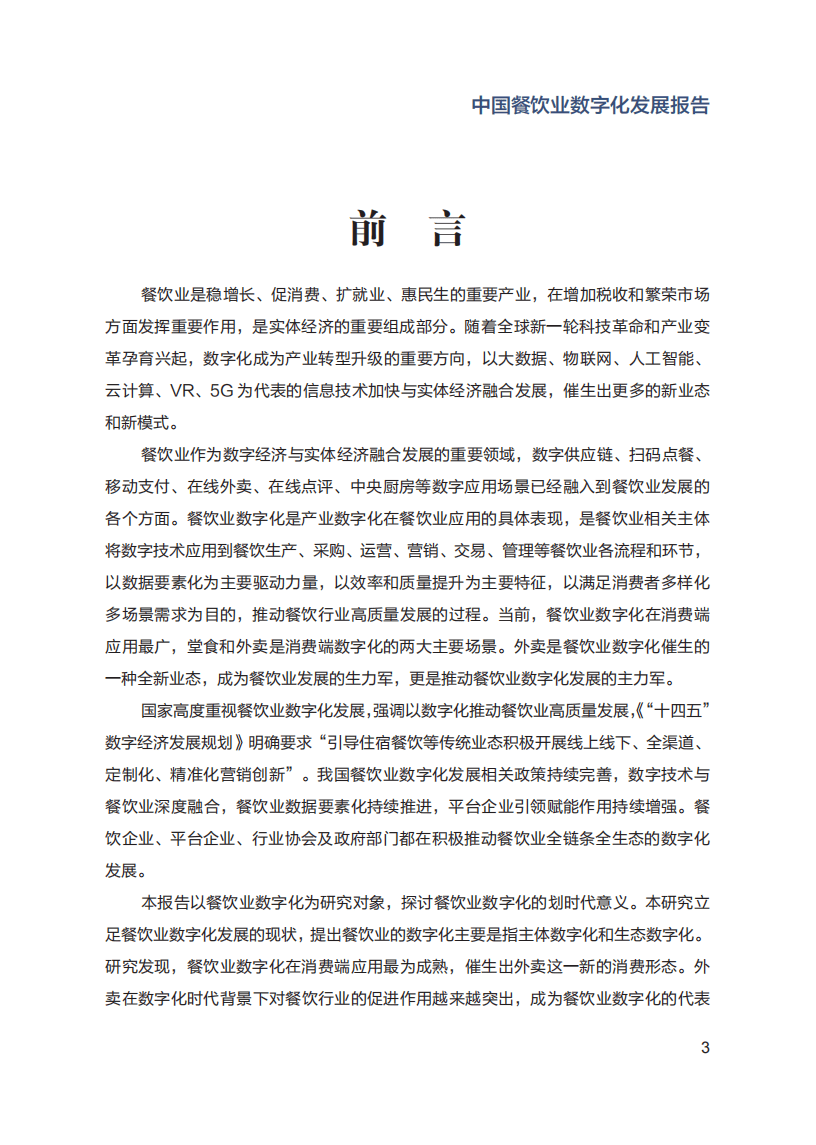 中国餐饮业数字化发展报告

前 言

餐饮业是稳增长、促消费、扩就业、惠民生的重要产业，在增加税收和繁荣市场方面发挥重要作用，是实体经济的重要组成部分。随着全球新一轮科技革命和产业变革孕育兴起，数字化成为产业转型升级的重要方向，以大数据、物联网、人工智能、云计算、VR、5G 为代表的信息技术加快与实体经济融合发展，催生出更多的新业态和新模式。

餐饮业作为数字经济与实体经济融合发展的重要领域，数字供应链、扫码点餐、移动支付、在线外卖、在线点评、中央厨房等数字应用场景已经融入到餐饮业发展的各个方面。餐饮业数字化是产业数字化在餐饮业应用的具体表现，是餐饮业相关主体将数字技术应用到餐饮生产、采购、运营、营销、交易、管理等餐饮业各流程和环节，以数据要素化为主要驱动力量，以效率和质量提升为主要特征，以满足消费者多样化多场景需求为目的，推动餐饮行业高质量发展的过程。当前，餐饮业数字化在消费端应用最广，堂食和外卖是消费端数字化的两大主要场景。外卖是餐饮业数字化催生的一种全新业态，成为餐饮业发展的生力军，更是推动餐饮业数字化发展的主力军。

国家高度重视餐饮业数字化发展，强调以数字化推动餐饮业高质量发展，《“十四五”数字经济发展规划》明确要求“引导住宿餐饮等传统业态积极开展线上线下、全渠道、定制化、精准化营销创新”。我国餐饮业数字化发展相关政策持续完善，数字技术与餐饮业深度融合，餐饮业数据要素化持续推进，平台企业引领赋能作用持续增强。餐饮企业、平台企业、行业协会及政府部门都在积极推动餐饮业全链条全生态的数字化发展。

本报告以餐饮业数字化为研究对象，探讨餐饮业数字化的划时代意义。本研究立足餐饮业数字化发展的现状，提出餐饮业的数字化主要是指主体数字化和生态数字化。研究发现，餐饮业数字化在消费端应用最为成熟，催生出外卖这一新的消费形态。外卖在数字化时代背景下对餐饮行业的促进作用越来越突出，成为餐饮业数字化的代表

3